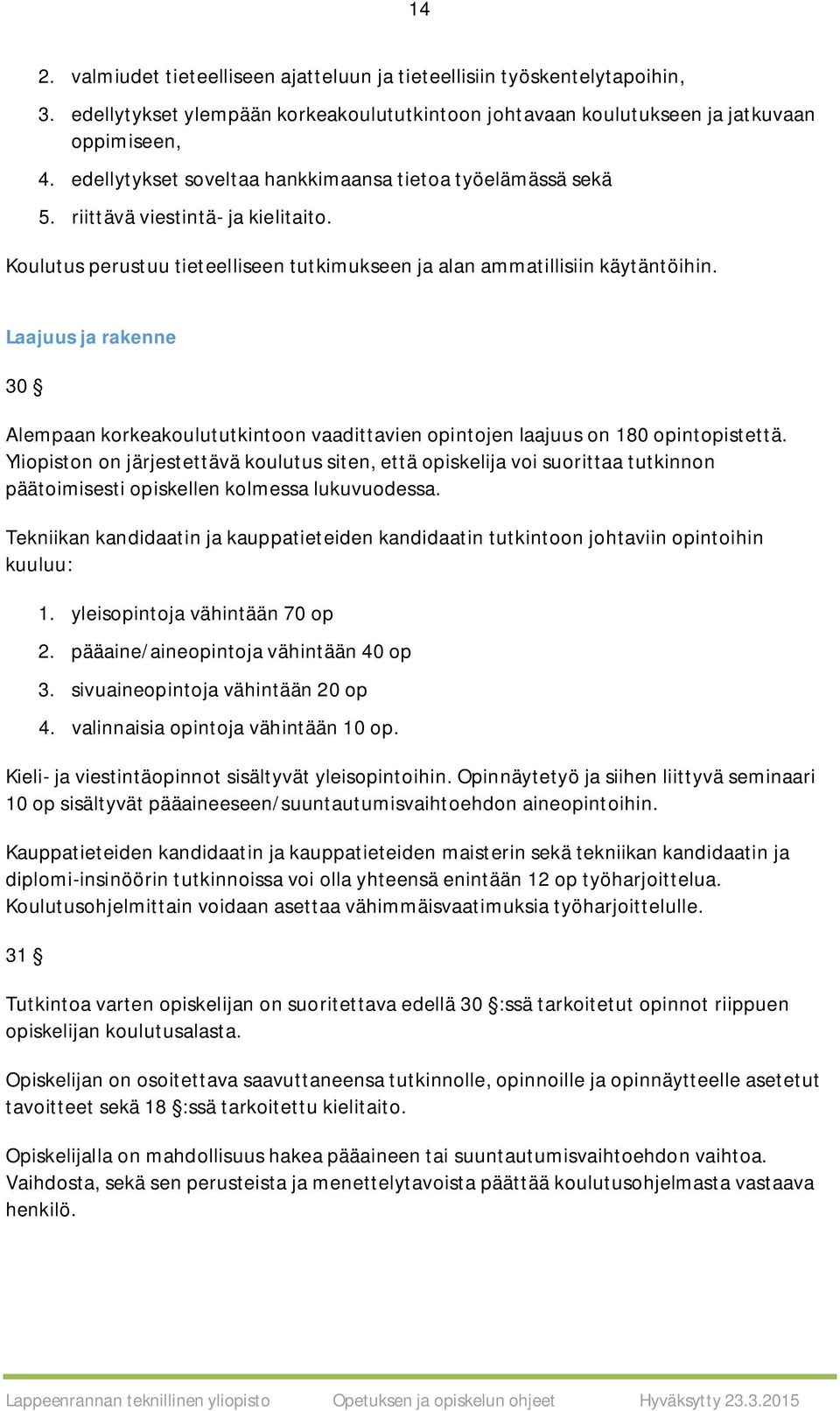 14

2. valmiudet tieteelliseen ajatteluun ja tieteellisiin työskentelytapoihin,
3. edellytykset ylempään korkeakoulututkintoon johtavaan koulutukseen ja jatkuvaan oppimiseen,
4. edellytykset soveltaa hankkimaansa tietoa työelämässä sekä
5. riittävä viestintä- ja kielitaito.

Koulutus perustuu tieteelliseen tutkimukseen ja alan ammatillisiin käytäntöihin.

Laajuus ja rakenne

30 §

Alempaan korkeakoulututkintoon vaadittavien opintojen laajuus on 180 opintopistettä. Yliopiston on järjestettävä koulutus siten, että opiskelija voi suorittaa tutkinnon päätoimisesti opiskellen kolmessa lukuvuodessa.

Tekniikan kandidaatin ja kauppatieteiden kandidaatin tutkintoon johtaviin opintoihin kuuluu:

1. yleisopintoja vähintään 70 op
2. pääaine/aineopintoja vähintään 40 op
3. sivuaineopintoja vähintään 20 op
4. valinnaisia opintoja vähintään 10 op.

Kieli- ja viestintäopinnot sisältyvät yleisopintoihin. Opinnäytetyö ja siihen liittyvä seminaari 10 op sisältyvät pääaineeseen/suuntautumisvaihtoehdon aineopintoihin.

Kauppatieteiden kandidaatin ja kauppatieteiden maisterin sekä tekniikan kandidaatin ja diplomi-insinöörin tutkinnoissa voi olla yhteensä enintään 12 op työharjoittelua. Koulutusohjelmittain voidaan asettaa vähimmäisvaatimuksia työharjoittelulle.

31 §

Tutkintoa varten opiskelijan on suoritettava edellä 30 §:ssä tarkoitetut opinnot riippuen opiskelijan koulutusalasta.

Opiskelijan on osoitettava saavuttaneensa tutkinnolle, opinnoille ja opinnäytteelle asetetut tavoitteet sekä 18 §:ssä tarkoitettu kielitaito.

Opiskelijalla on mahdollisuus hakea pääaineen tai suuntautumisvaihtoehdon vaihtoa. Vaihdosta, sekä sen perusteista ja menettelytavoista päättää koulutusohjelmasta vastaava henkilö.

Lappeenrannan teknillinen yliopisto Opetuksen ja opiskelun ohjeet Hyväksytty 23.3.2015